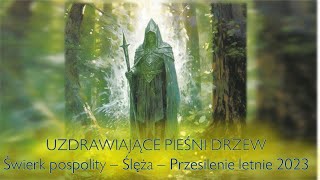 UZDRAWIAJĄCE PIEŚNI DRZEW
Świerk pospolity – Ślęża – Przesilenie letnie 2023